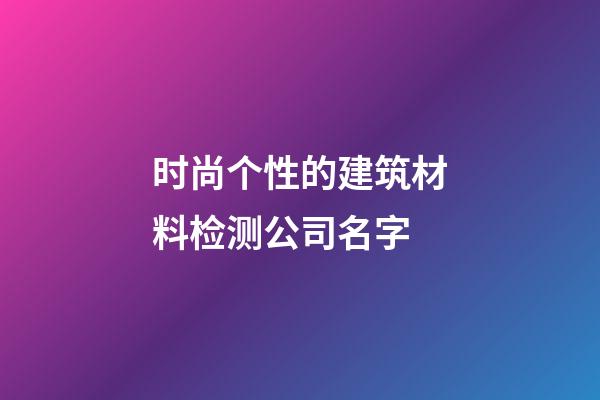 时尚个性的建筑材料检测公司名字